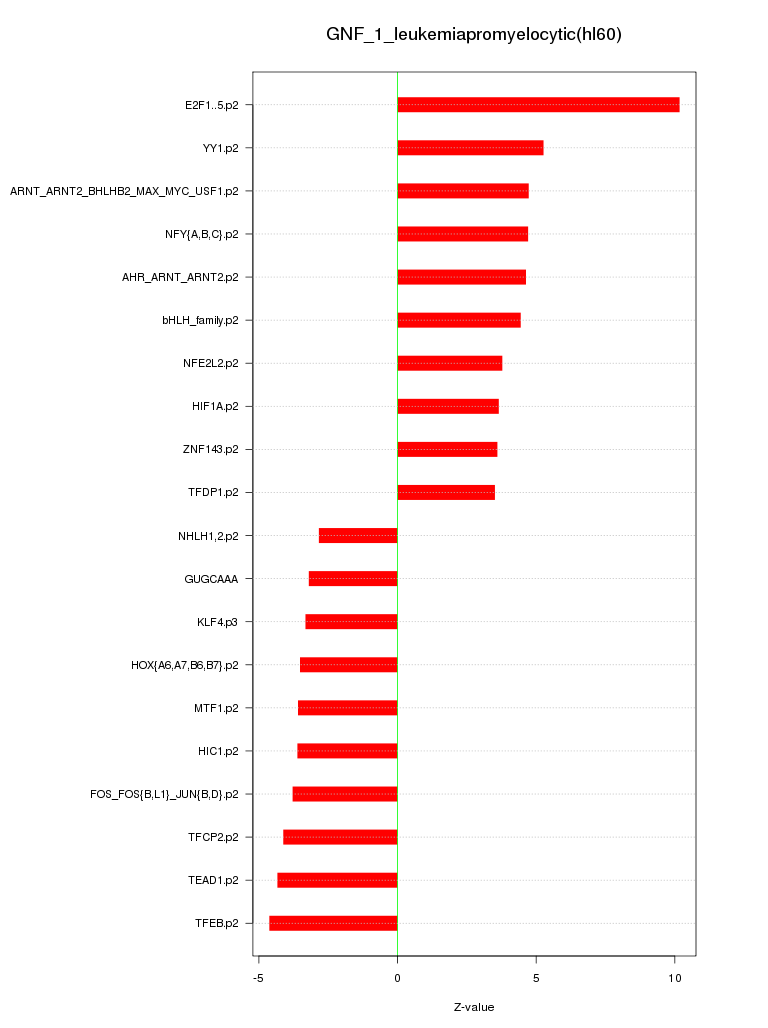 GNF_1_leukemiapromyelocytic(hl60)

E2F1..5.p2
YY1.p2
ARNT_ARNT2_BHLHB2_MAX_MYC_USF1.p2
NFY{A,B,C}.p2
AHR_ARNT_ARNT2.p2
bHLH_family.p2
NFE2L2.p2
HIF1A.p2
ZNF143.p2
TFDP1.p2
NHLH1,2.p2
GUGCAAA
KLF4.p3
HOX{A6,A7,B6,B7}.p2
MTF1.p2
HIC1.p2
FOS_FOS{B,L1}_JUN{B,D}.p2
TFCP2.p2
TEAD1.p2
TFEB.p2

-5
0
5
10

Z-value